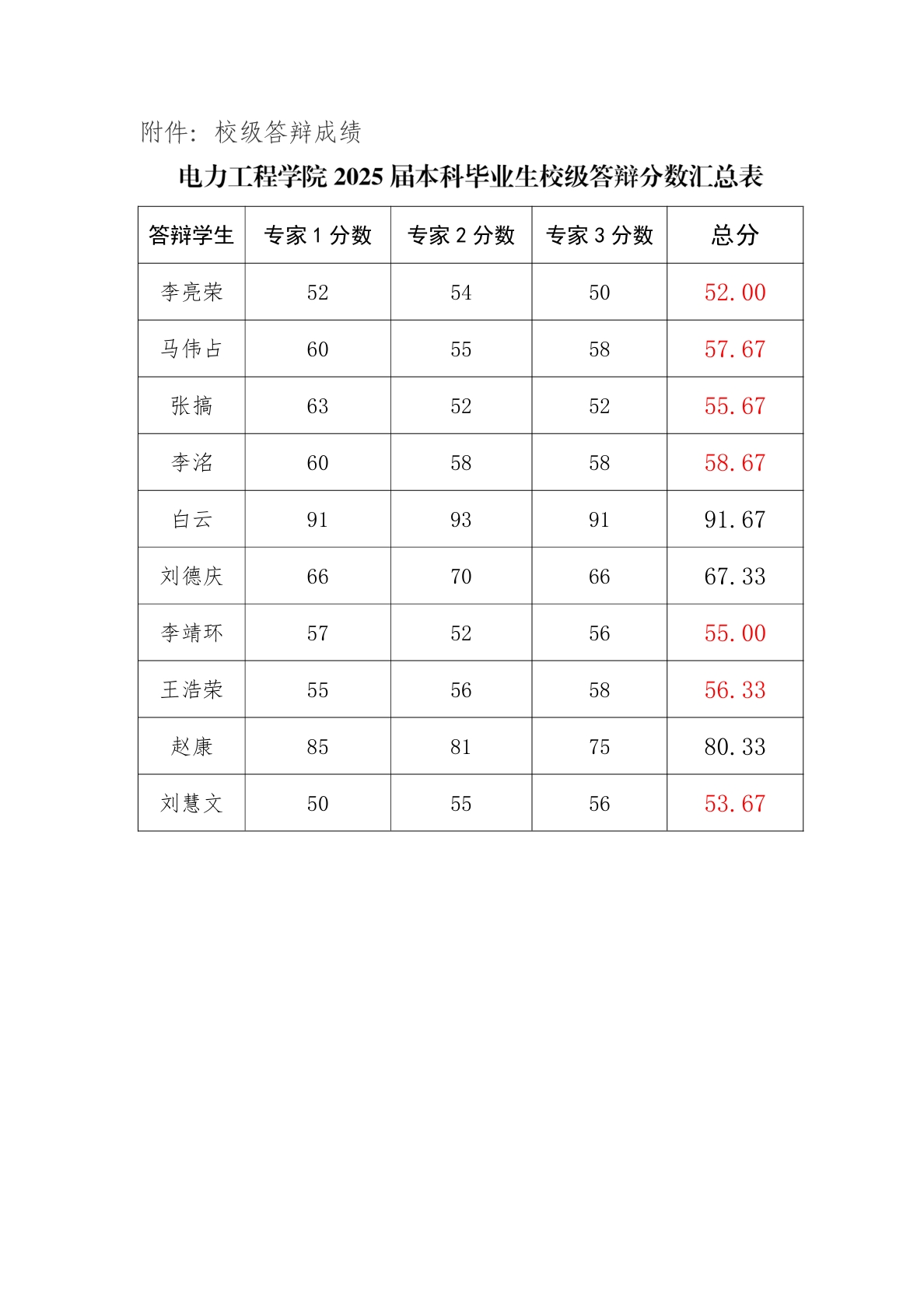 附件：校级答辩成绩

电力工程学院 2025 届本科毕业生校级答辩分数汇总表

| 答辩学生 | 专家 1 分数 | 专家 2 分数 | 专家 3 分数 | 总分 |
|---|---|---|---|---|
| 李亮荣 | 52 | 54 | 50 | 52.00 |
| 马伟占 | 60 | 55 | 58 | 57.67 |
| 张搞 | 63 | 52 | 52 | 55.67 |
| 李洺 | 60 | 58 | 58 | 58.67 |
| 白云 | 91 | 93 | 91 | 91.67 |
| 刘德庆 | 66 | 70 | 66 | 67.33 |
| 李靖环 | 57 | 52 | 56 | 55.00 |
| 王浩荣 | 55 | 56 | 58 | 56.33 |
| 赵康 | 85 | 81 | 75 | 80.33 |
| 刘慧文 | 50 | 55 | 56 | 53.67 |